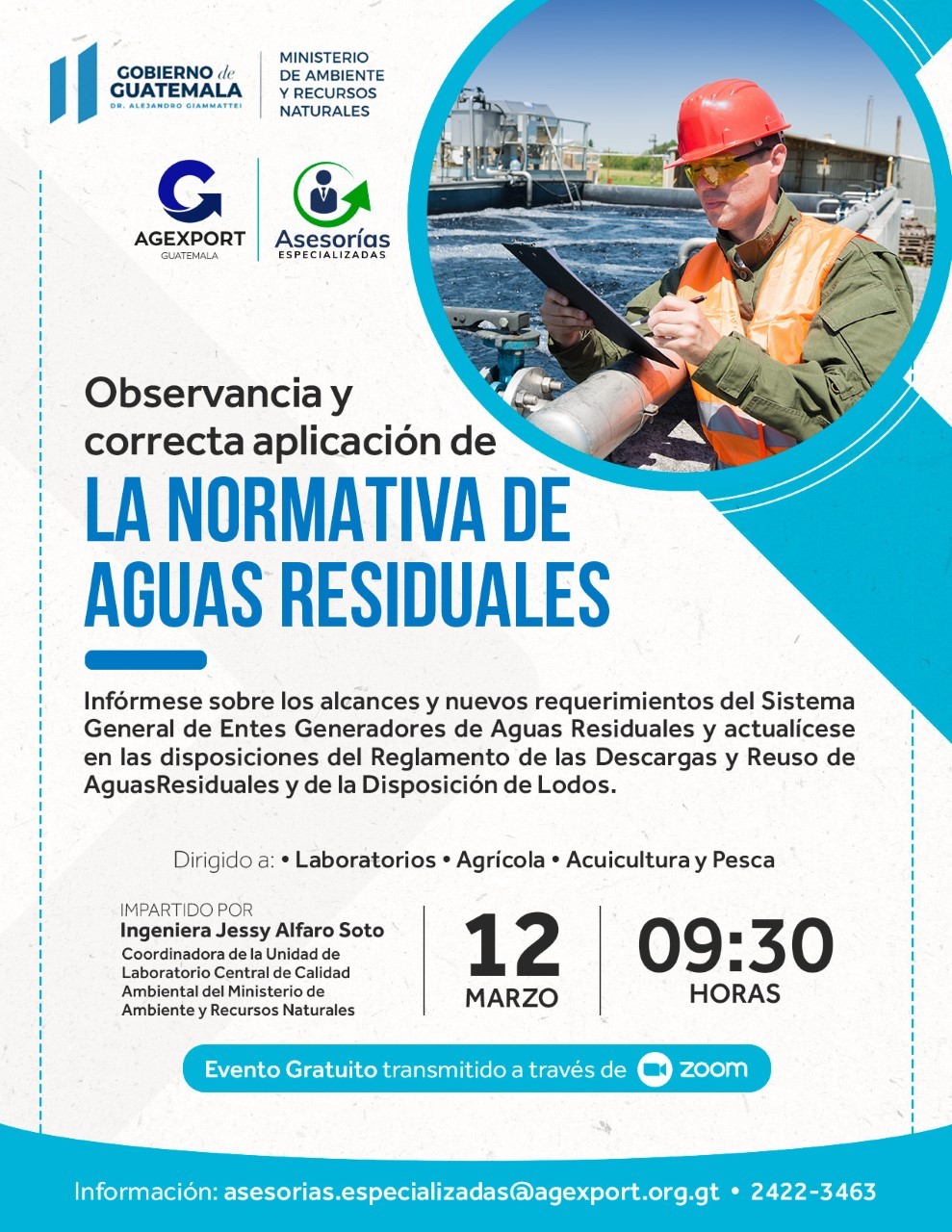 GOBIERNO de GUATEMALA
DR. ALEJANDRO GIAMMATTEI

MINISTERIO DE AMBIENTE Y RECURSOS NATURALES

AGEXPORT
GUATEMALA

Asesorías
ESPECIALIZADAS

Observancia y correcta aplicación de

LA NORMATIVA DE AGUAS RESIDUALES

Infórmese sobre los alcances y nuevos requerimientos del Sistema General de Entes Generadores de Aguas Residuales y actualícese en las disposiciones del Reglamento de las Descargas y Reuso de AguasResiduales y de la Disposición de Lodos.

Dirigido a: • Laboratorios • Agrícola • Acuicultura y Pesca

IMPARTIDO POR
Ingeniera Jessy Alfaro Soto
Coordinadora de la Unidad de Laboratorio Central de Calidad Ambiental del Ministerio de Ambiente y Recursos Naturales

12
MARZO

09:30
HORAS

Evento Gratuito transmitido a través de zoom

Información: asesorias.especializadas@agexport.org.gt • 2422-3463